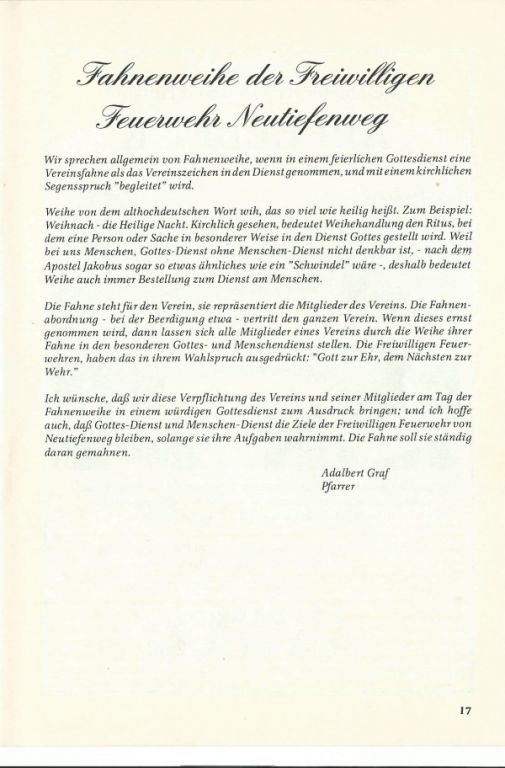 Fahnenweihe der Freiwilligen Feuerwehr Neutiefenweg

Wir sprechen allgemein von Fahnenweihe, wenn in einem feierlichen Gottesdienst eine Vereinsfahne als das Vereinszeichen in den Dienst genommen, und mit einem kirchlichen Segensspruch "begleitet" wird.

Weihe von dem althochdeutschen Wort wih, das so viel wie heilig heißt. Zum Beispiel: Weihnach - die Heilige Nacht. Kirchlich gesehen, bedeutet Weihehandlung den Ritus, bei dem eine Person oder Sache in besonderer Weise in den Dienst Gottes gestellt wird. Weil bei uns Menschen, Gottes-Dienst ohne Menschen-Dienst nicht denkbar ist, - nach dem Apostel Jakobus sogar so etwas ähnliches wie ein "Schwindel" wäre -, deshalb bedeutet Weihe auch immer Bestellung zum Dienst am Menschen.

Die Fahne steht für den Verein, sie repräsentiert die Mitglieder des Vereins. Die Fahnenabordnung - bei der Beerdigung etwa - vertritt den ganzen Verein. Wenn dieses ernst genommen wird, dann lassen sich alle Mitglieder eines Vereins durch die Weihe ihrer Fahne in den besonderen Gottes- und Menschendienst stellen. Die Freiwilligen Feuerwehren, haben das in ihrem Wahlspruch ausgedrückt: "Gott zur Ehr, dem Nächsten zur Wehr."

Ich wünsche, daß wir diese Verpflichtung des Vereins und seiner Mitglieder am Tag der Fahnenweihe in einem würdigen Gottesdienst zum Ausdruck bringen; und ich hoffe auch, daß Gottes-Dienst und Menschen-Dienst die Ziele der Freiwilligen Feuerwehr von Neutiefenweg bleiben, solange sie ihre Aufgaben wahrnimmt. Die Fahne soll sie ständig daran gemahnen.

Adalbert Graf
Pfarrer

17